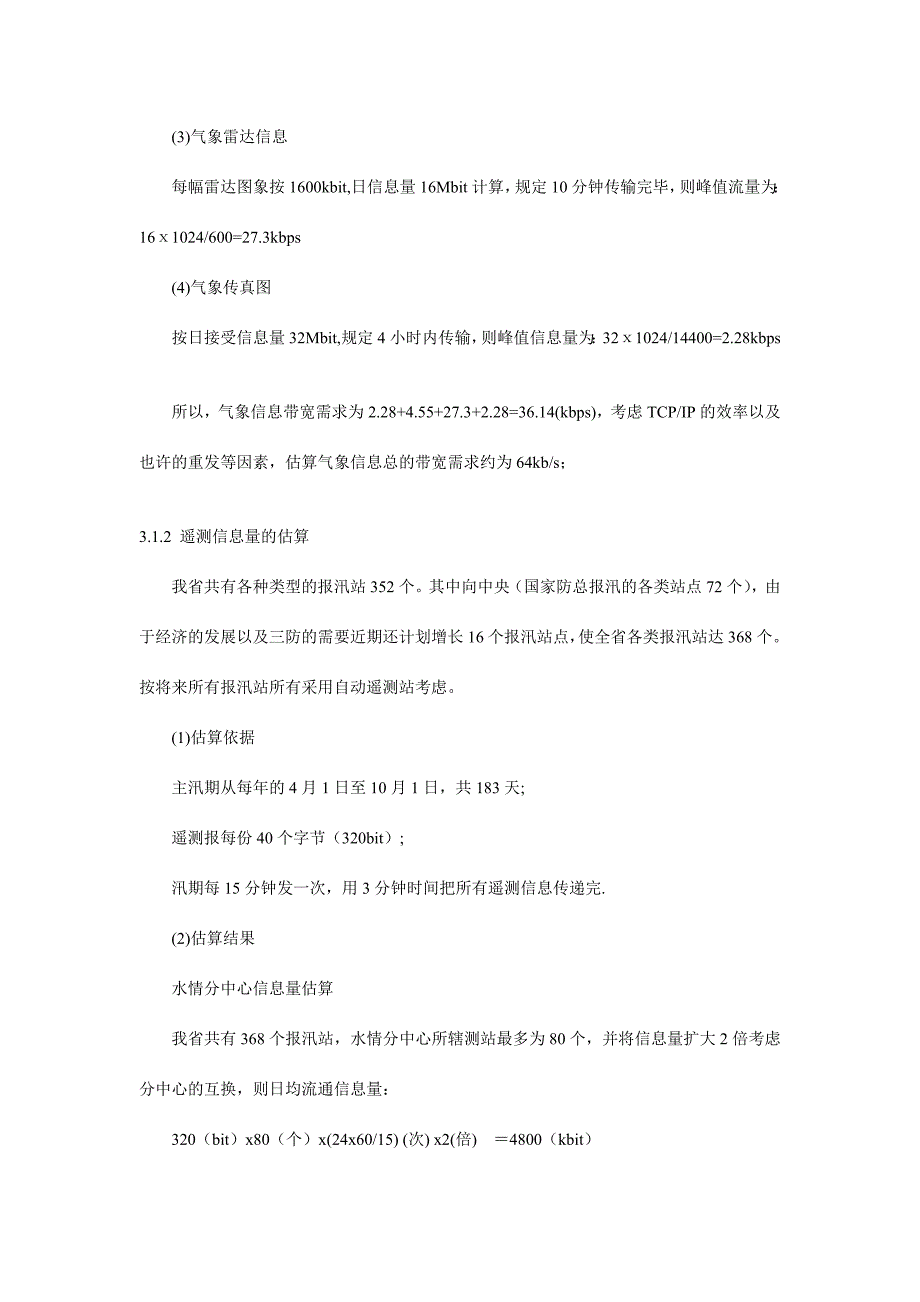 (3)气象雷达信息

每幅雷达图象按 1600kbit,日信息量 16Mbit 计算，规定 10 分钟传输完毕，则峰值流量为: 16 x 1024/600=27.3kbps

(4)气象传真图

按日接受信息量 32Mbit,规定 4 小时内传输，则峰值信息量为: 32 x 1024/14400=2.28kbps

所以，气象信息带宽需求为 2.28+4.55+27.3+2.28=36.14(kbps)，考虑 TCP/IP 的效率以及也许的重发等因素，估算气象信息总的带宽需求约为 64kb/s;

3.1.2 遥测信息量的估算

我省共有各种类型的报汛站 352 个。其中向中央（国家防总报汛的各类站点 72 个），由于经济的发展以及三防的需要近期还计划增长 16 个报汛站点，使全省各类报汛站达 368 个。按将来所有报汛站所有采用自动遥测站考虑。

(1)估算依据

主汛期从每年的 4 月 1 日至 10 月 1 日，共 183 天;

遥测报每份 40 个字节（320bit）;

汛期每 15 分钟发一次，用 3 分钟时间把所有遥测信息传递完.

(2)估算结果

水情分中心信息量估算

我省共有 368 个报汛站，水情分中心所辖测站最多为 80 个，并将信息量扩大 2 倍考虑分中心的互换，则日均流通信息量:

320（bit）x80（个）x(24x60/15) (次) x2(倍) ＝4800（kbit）